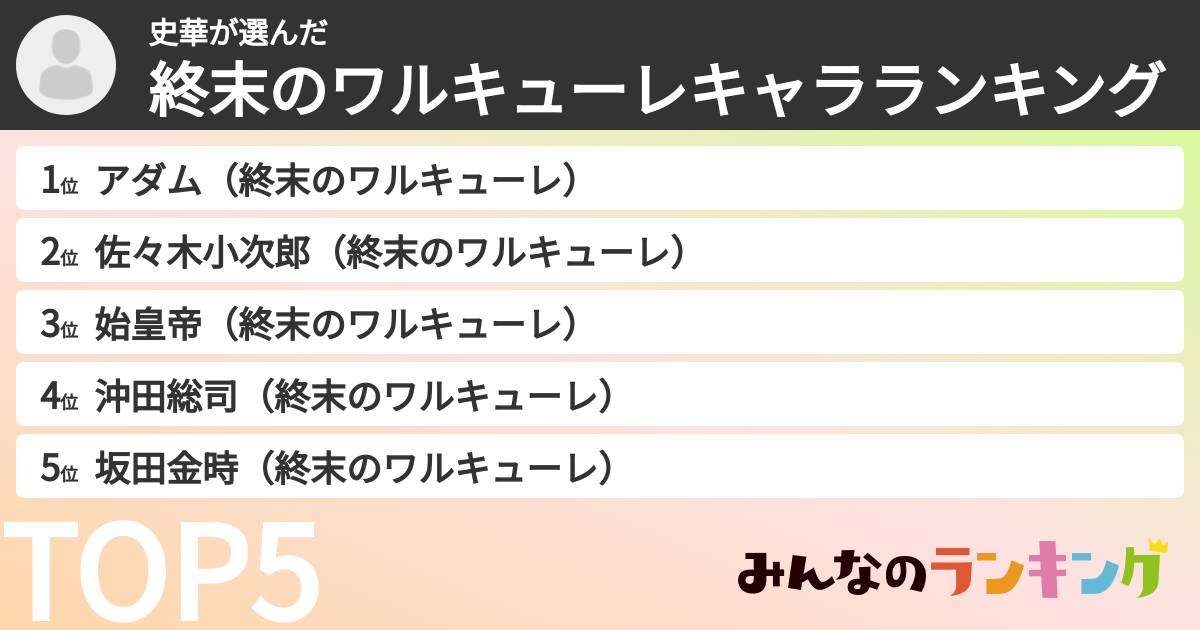 史華が選んだ
終末のワルキューレキャラランキング

1位 アダム（終末のワルキューレ）

2位 佐々木小次郎（終末のワルキューレ）

3位 始皇帝（終末のワルキューレ）

4位 沖田総司（終末のワルキューレ）

5位 坂田金時（終末のワルキューレ）

TOP5

みんなのランキング